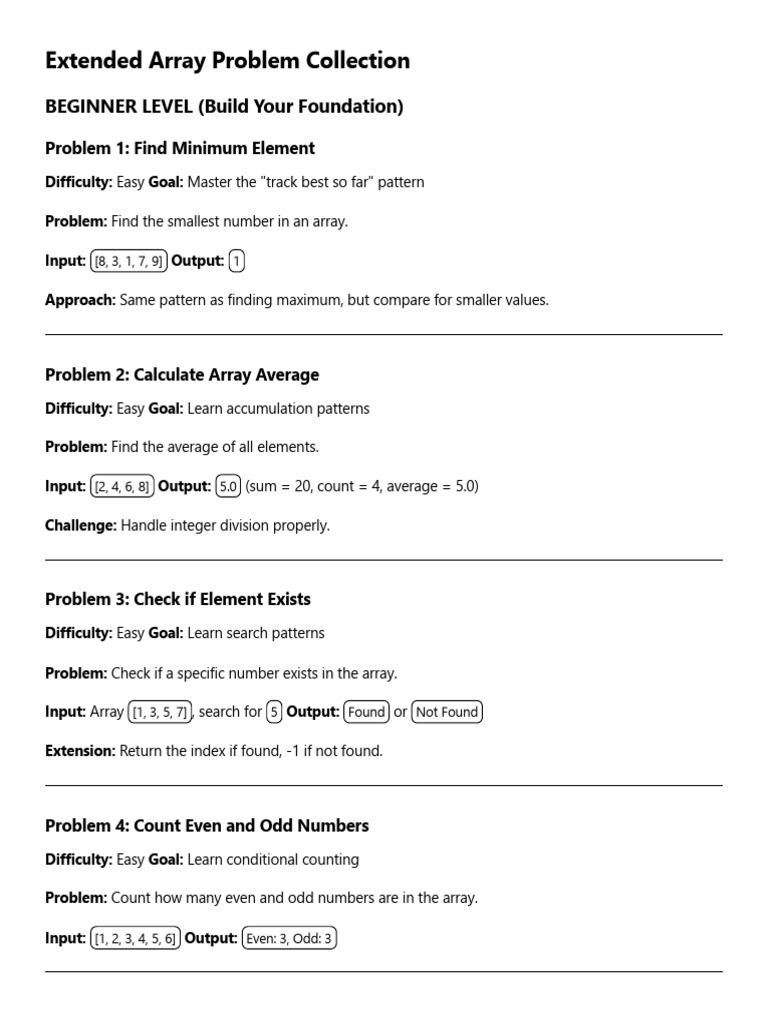 Extended Array Problem Collection

BEGINNER LEVEL (Build Your Foundation)

Problem 1: Find Minimum Element

Difficulty: Easy Goal: Master the "track best so far" pattern

Problem: Find the smallest number in an array.

Input: [8, 3, 1, 7, 9] Output: 1

Approach: Same pattern as finding maximum, but compare for smaller values.

Problem 2: Calculate Array Average

Difficulty: Easy Goal: Learn accumulation patterns

Problem: Find the average of all elements.

Input: [2, 4, 6, 8] Output: 5.0 (sum = 20, count = 4, average = 5.0)

Challenge: Handle integer division properly.

Problem 3: Check if Element Exists

Difficulty: Easy Goal: Learn search patterns

Problem: Check if a specific number exists in the array.

Input: Array [1, 3, 5, 7], search for 5 Output: Found or Not Found

Extension: Return the index if found, -1 if not found.

Problem 4: Count Even and Odd Numbers

Difficulty: Easy Goal: Learn conditional counting

Problem: Count how many even and odd numbers are in the array.

Input: [1, 2, 3, 4, 5, 6] Output: Even: 3, Odd: 3